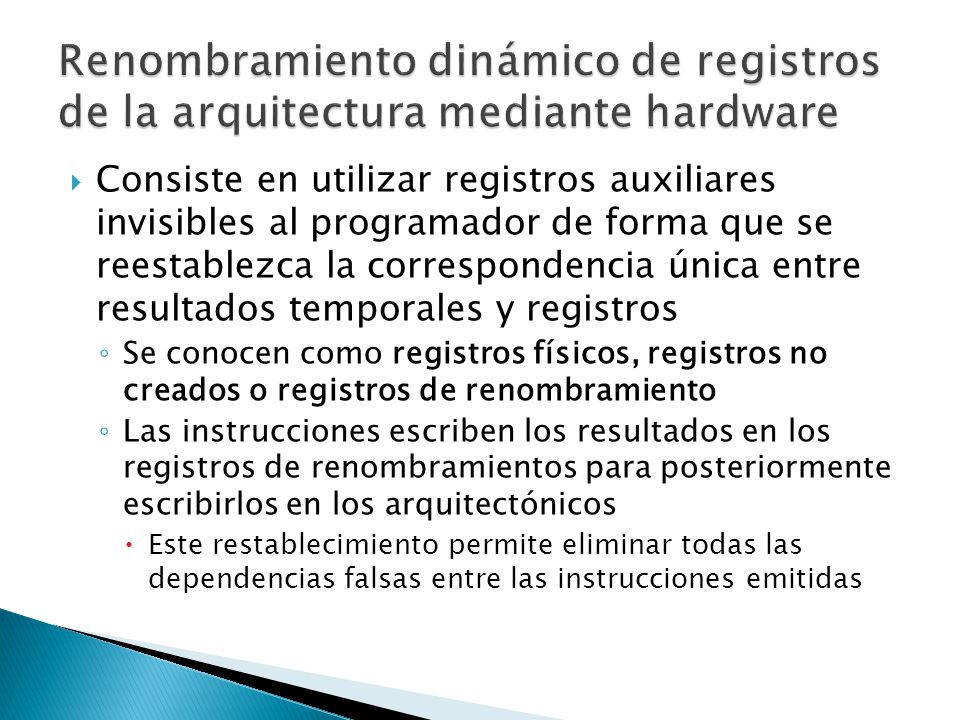 Renombramiento dinámico de registros de la arquitectura mediante hardware

Consiste en utilizar registros auxiliares invisibles al programador de forma que se reestablezca la correspondencia única entre resultados temporales y registros

Se conocen como registros físicos, registros no creados o registros de renombramiento

Las instrucciones escriben los resultados en los registros de renombramientos para posteriormente escribirlos en los arquitectónicos

Este restablecimiento permite eliminar todas las dependencias falsas entre las instrucciones emitidas